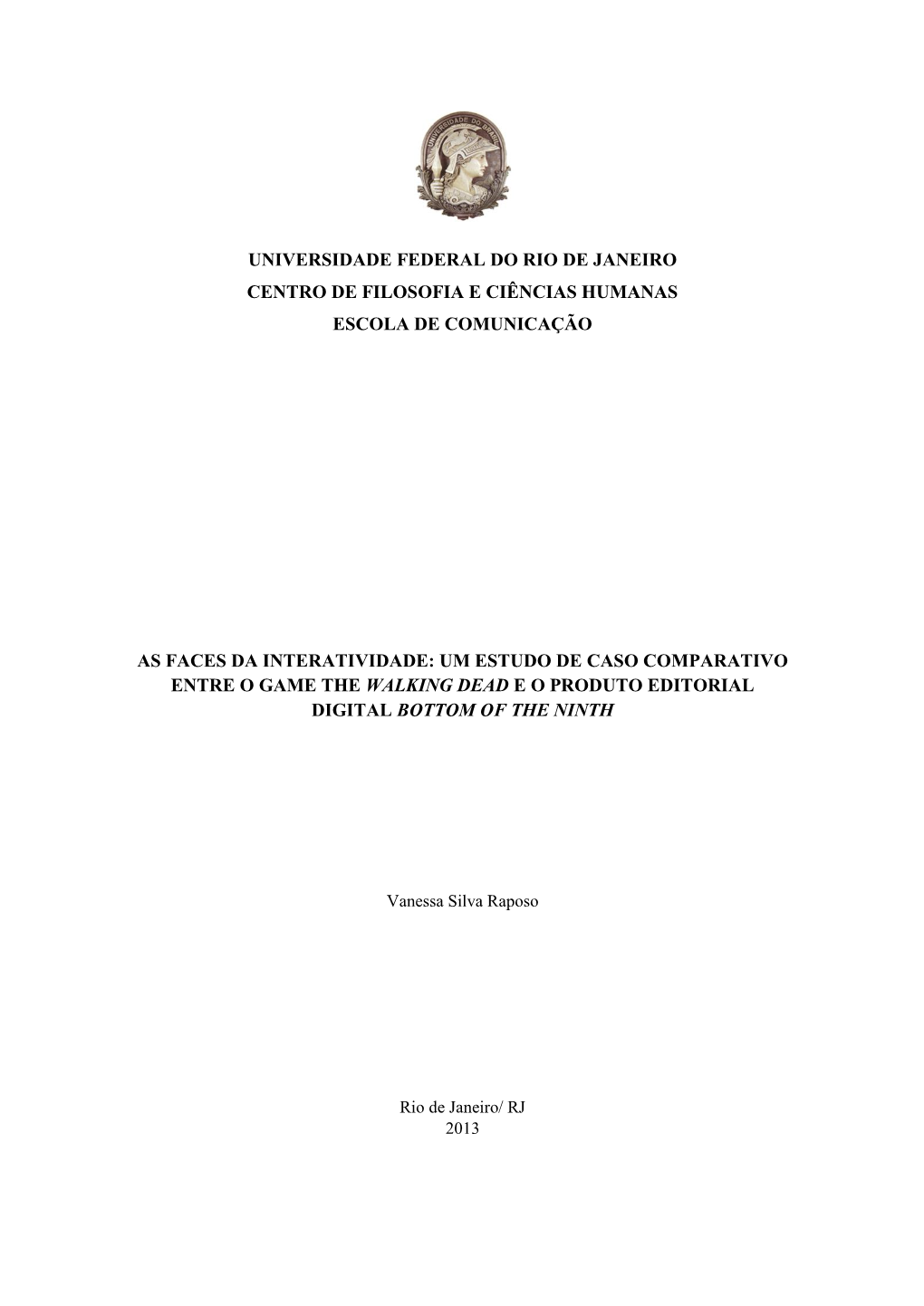 UNIVERSIDADE DO BRASIL

UNIVERSIDADE FEDERAL DO RIO DE JANEIRO
CENTRO DE FILOSOFIA E CIÊNCIAS HUMANAS
ESCOLA DE COMUNICAÇÃO

AS FACES DA INTERATIVIDADE: UM ESTUDO DE CASO COMPARATIVO ENTRE O GAME THE WALKING DEAD E O PRODUTO EDITORIAL DIGITAL BOTTOM OF THE NINTH

Vanessa Silva Raposo

Rio de Janeiro/ RJ
2013